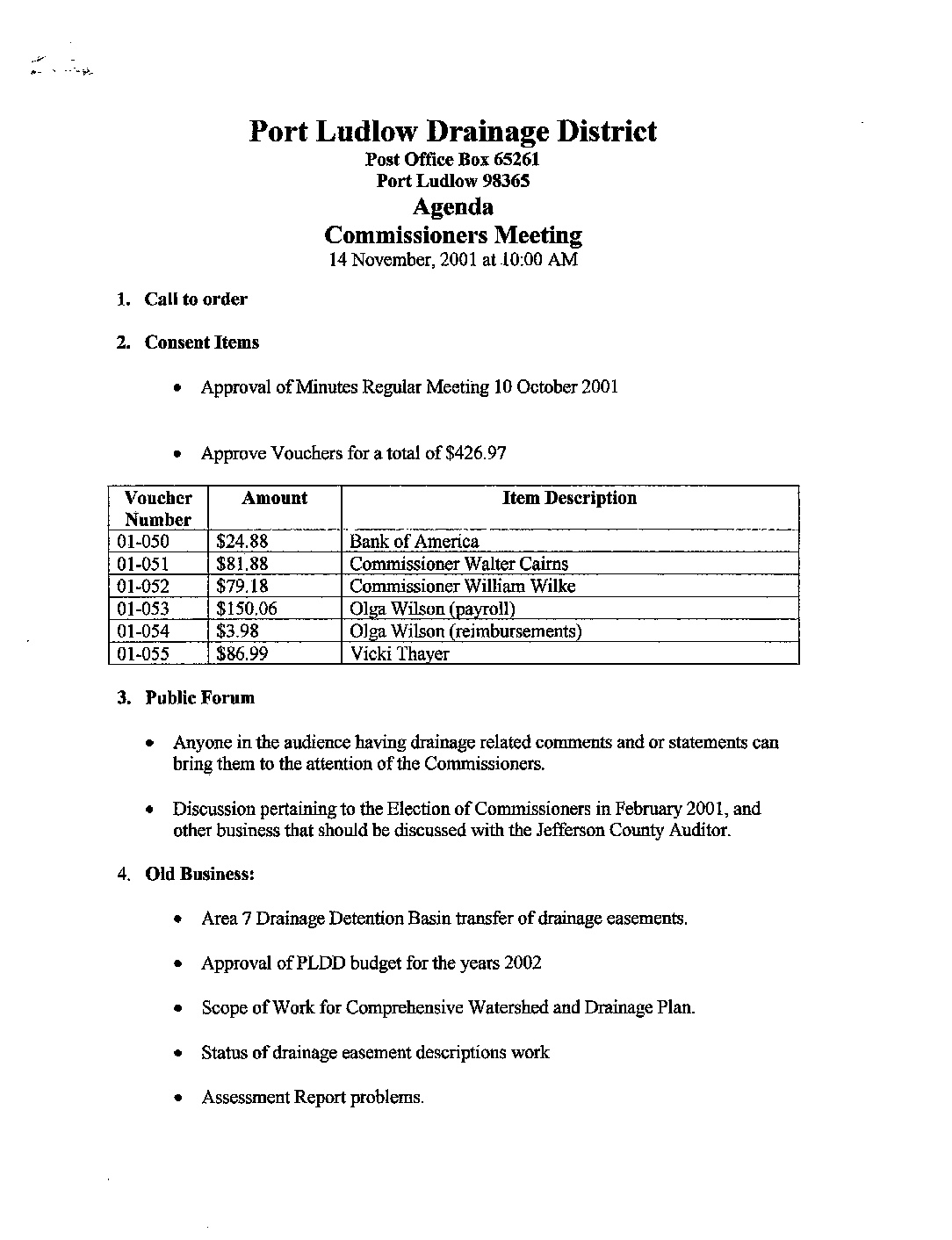 Port Ludlow Drainage District
Post Office Box 65261
Port Ludlow 98365
Agenda
Commissioners Meeting
14 November, 2001 at 10:00 AM

1. Call to order

2. Consent Items

• Approval of Minutes Regular Meeting 10 October 2001

• Approve Vouchers for a total of $426.97

| Voucher Number | Amount | Item Description |
|---|---|---|
| 01-050 | $24.88 | Bank of America |
| 01-051 | $81.88 | Commissioner Walter Cairns |
| 01-052 | $79.18 | Commissioner William Wilke |
| 01-053 | $150.06 | Olga Wilson (payroll) |
| 01-054 | $3.98 | Olga Wilson (reimbursements) |
| 01-055 | $86.99 | Vicki Thayer |

3. Public Forum

• Anyone in the audience having drainage related comments and or statements can bring them to the attention of the Commissioners.

• Discussion pertaining to the Election of Commissioners in February 2001, and other business that should be discussed with the Jefferson County Auditor.

4. Old Business:

• Area 7 Drainage Detention Basin transfer of drainage easements.

• Approval of PLDD budget for the years 2002

• Scope of Work for Comprehensive Watershed and Drainage Plan.

• Status of drainage easement descriptions work

• Assessment Report problems.